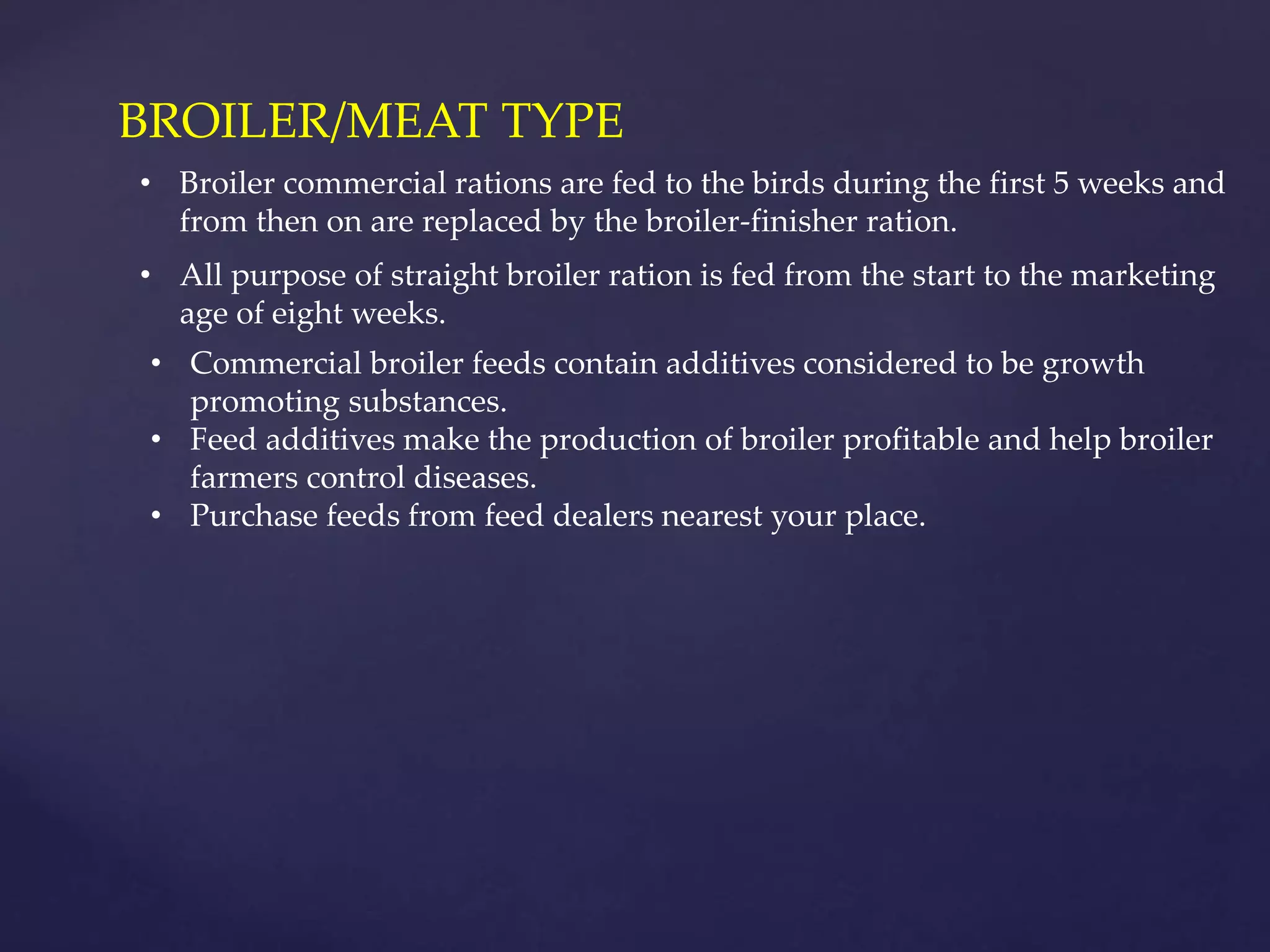 BROILER/MEAT TYPE

• Broiler commercial rations are fed to the birds during the first 5 weeks and from then on are replaced by the broiler-finisher ration.

• All purpose of straight broiler ration is fed from the start to the marketing age of eight weeks.

• Commercial broiler feeds contain additives considered to be growth promoting substances.
• Feed additives make the production of broiler profitable and help broiler farmers control diseases.
• Purchase feeds from feed dealers nearest your place.